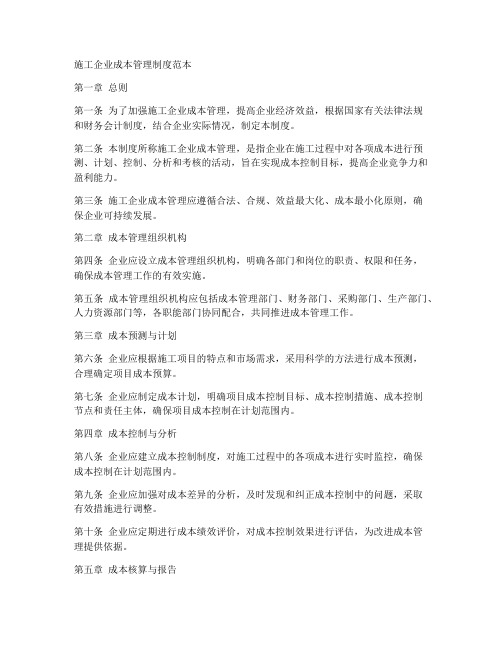 施工企业成本管理制度范本

第一章 总则

第一条 为了加强施工企业成本管理，提高企业经济效益，根据国家有关法律法规和财务会计制度，结合企业实际情况，制定本制度。

第二条 本制度所称施工企业成本管理，是指企业在施工过程中对各项成本进行预测、计划、控制、分析和考核的活动，旨在实现成本控制目标，提高企业竞争力和盈利能力。

第三条 施工企业成本管理应遵循合法、合规、效益最大化、成本最小化原则，确保企业可持续发展。

第二章 成本管理组织机构

第四条 企业应设立成本管理组织机构，明确各部门和岗位的职责、权限和任务，确保成本管理工作的有效实施。

第五条 成本管理组织机构应包括成本管理部门、财务部门、采购部门、生产部门、人力资源部门等，各职能部门协同配合，共同推进成本管理工作。

第三章 成本预测与计划

第六条 企业应根据施工项目的特点和市场需求，采用科学的方法进行成本预测，合理确定项目成本预算。

第七条 企业应制定成本计划，明确项目成本控制目标、成本控制措施、成本控制节点和责任主体，确保项目成本控制在计划范围内。

第四章 成本控制与分析

第八条 企业应建立成本控制制度，对施工过程中的各项成本进行实时监控，确保成本控制在计划范围内。

第九条 企业应加强对成本差异的分析，及时发现和纠正成本控制中的问题，采取有效措施进行调整。

第十条 企业应定期进行成本绩效评价，对成本控制效果进行评估，为改进成本管理提供依据。

第五章 成本核算与报告